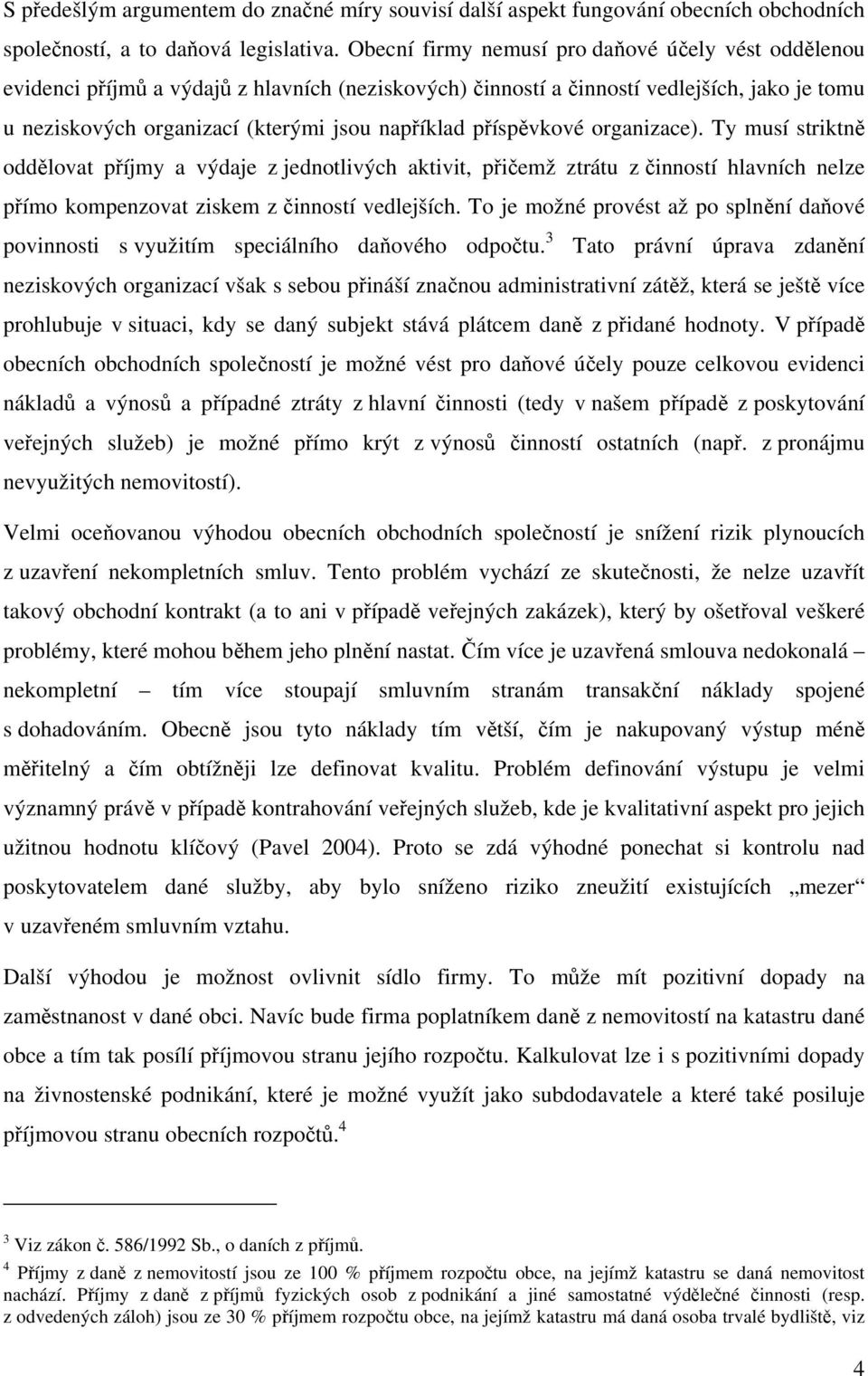 S předešlým argumentem do značné míry souvisí další aspekt fungování obecních obchodních společností, a to daňová legislativa. Obecní firmy nemusí pro daňové účely vést oddělenou evidenci příjmů a výdajů z hlavních (neziskových) činností a činností vedlejších, jako je tomu u neziskových organizací (kterými jsou například příspěvkové organizace). Ty musí striktně oddělovat příjmy a výdaje z jednotlivých aktivit, přičemž ztrátu z činností hlavních nelze přímo kompenzovat ziskem z činností vedlejších. To je možné provést až po splnění daňové povinnosti s využitím speciálního daňového odpočtu.$^3$ Tato právní úprava zdanění neziskových organizací však s sebou přináší značnou administrativní zátěž, která se ještě více prohlubuje v situaci, kdy se daný subjekt stává plátcem daně z přidané hodnoty. V případě obecních obchodních společností je možné vést pro daňové účely pouze celkovou evidenci nákladů a výnosů a případné ztráty z hlavní činnosti (tedy v našem případě z poskytování veřejných služeb) je možné přímo krýt z výnosů činností ostatních (např. z pronájmu nevyužitých nemovitostí).

Velmi oceňovanou výhodou obecních obchodních společností je snížení rizik plynoucích z uzavření nekompletních smluv. Tento problém vychází ze skutečnosti, že nelze uzavřít takový obchodní kontrakt (a to ani v případě veřejných zakázek), který by ošetřoval veškeré problémy, které mohou během jeho plnění nastat. Čím více je uzavřená smlouva nedokonalá – nekompletní – tím více stoupají smluvním stranám transakční náklady spojené s dohadováním. Obecně jsou tyto náklady tím větší, čím je nakupovaný výstup méně měřitelný a čím obtížněji lze definovat kvalitu. Problém definování výstupu je velmi významný právě v případě kontrahování veřejných služeb, kde je kvalitativní aspekt pro jejich užitnou hodnotu klíčový (Pavel 2004). Proto se zdá výhodné ponechat si kontrolu nad poskytovatelem dané služby, aby bylo sníženo riziko zneužití existujících „mezer“ v uzavřeném smluvním vztahu.

Další výhodou je možnost ovlivnit sídlo firmy. To může mít pozitivní dopady na zaměstnanost v dané obci. Navíc bude firma poplatníkem daně z nemovitostí na katastru dané obce a tím tak posílí příjmovou stranu jejího rozpočtu. Kalkulovat lze i s pozitivními dopady na živnostenské podnikání, které je možné využít jako subdodavatele a které také posiluje příjmovou stranu obecních rozpočtů.$^4$

$^3$ Viz zákon č. 586/1992 Sb., o daních z příjmů.
$^4$ Příjmy z daně z nemovitostí jsou ze 100 % příjmem rozpočtu obce, na jejímž katastru se daná nemovitost nachází. Příjmy z daně z příjmů fyzických osob z podnikání a jiné samostatné výdělečné činnosti (resp. z odvedených záloh) jsou ze 30 % příjmem rozpočtu obce, na jejímž katastru má daná osoba trvalé bydliště, viz

4